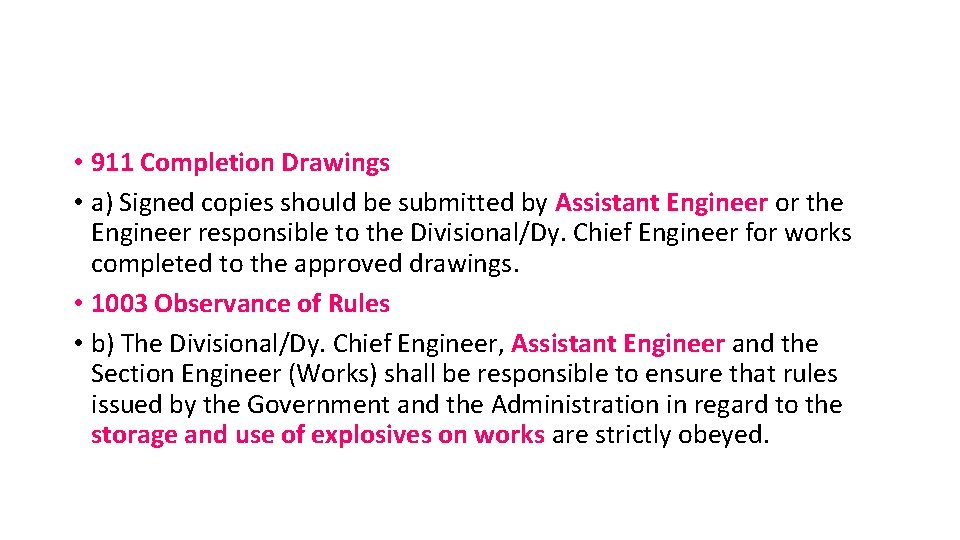 • 911 Completion Drawings
• a) Signed copies should be submitted by Assistant Engineer or the Engineer responsible to the Divisional/Dy. Chief Engineer for works completed to the approved drawings.
• 1003 Observance of Rules
• b) The Divisional/Dy. Chief Engineer, Assistant Engineer and the Section Engineer (Works) shall be responsible to ensure that rules issued by the Government and the Administration in regard to the storage and use of explosives on works are strictly obeyed.